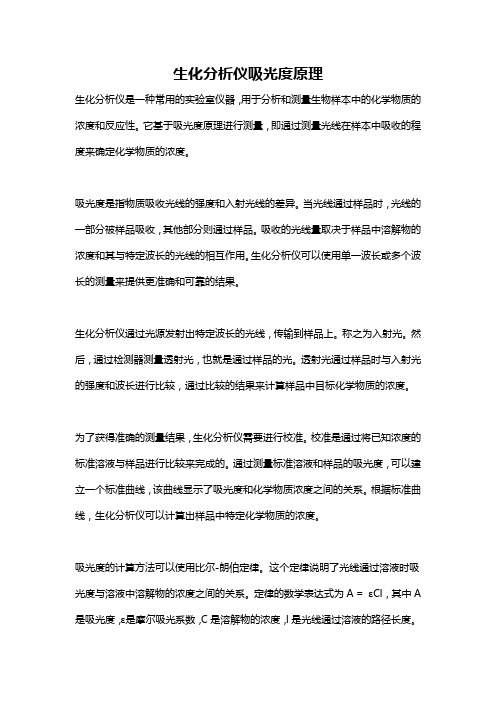 生化分析仪吸光度原理

生化分析仪是一种常用的实验室仪器，用于分析和测量生物样本中的化学物质的浓度和反应性。它基于吸光度原理进行测量，即通过测量光线在样本中吸收的程度来确定化学物质的浓度。

吸光度是指物质吸收光线的强度和入射光线的差异。当光线通过样品时，光线的一部分被样品吸收，其他部分则通过样品。吸收的光线量取决于样品中溶解物的浓度和其与特定波长的光线的相互作用。生化分析仪可以使用单一波长或多个波长的测量来提供更准确和可靠的结果。

生化分析仪通过光源发射出特定波长的光线，传输到样品上。称之为入射光。然后，通过检测器测量透射光，也就是通过样品的光。透射光通过样品时与入射光的强度和波长进行比较，通过比较的结果来计算样品中目标化学物质的浓度。

为了获得准确的测量结果，生化分析仪需要进行校准。校准是通过将已知浓度的标准溶液与样品进行比较来完成的。通过测量标准溶液和样品的吸光度，可以建立一个标准曲线，该曲线显示了吸光度和化学物质浓度之间的关系。根据标准曲线，生化分析仪可以计算出样品中特定化学物质的浓度。

吸光度的计算方法可以使用比尔-朗伯定律。这个定律说明了光线通过溶液时吸光度与溶液中溶解物的浓度之间的关系。定律的数学表达式为 A = εCl，其中 A 是吸光度，ε是摩尔吸光系数，C 是溶解物的浓度，l 是光线通过溶液的路径长度。